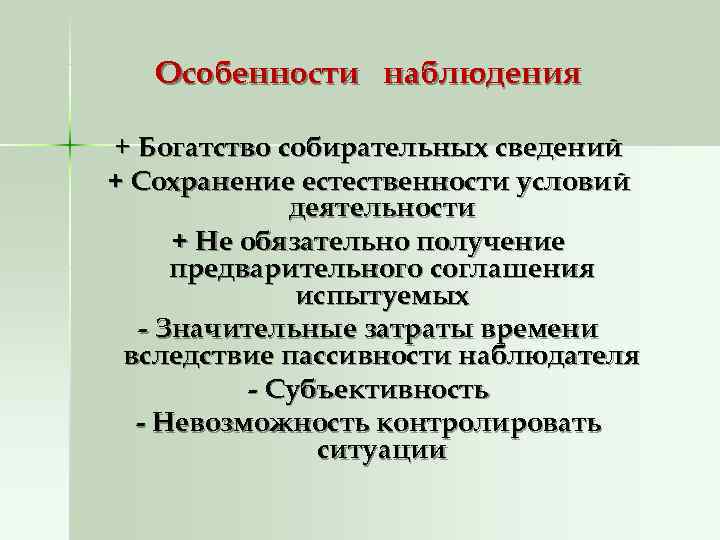 Особенности наблюдения

+ Богатство собирательных сведений

+ Сохранение естественности условий деятельности

+ Не обязательно получение предварительного соглашения испытуемых

- Значительные затраты времени вследствие пассивности наблюдателя

- Субъективность

- Невозможность контролировать ситуации